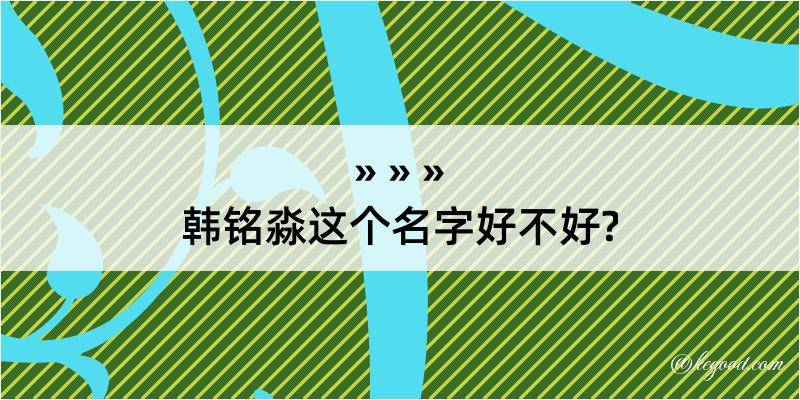 » » »
韩铭淼这个名字好不好?

@kegood.com